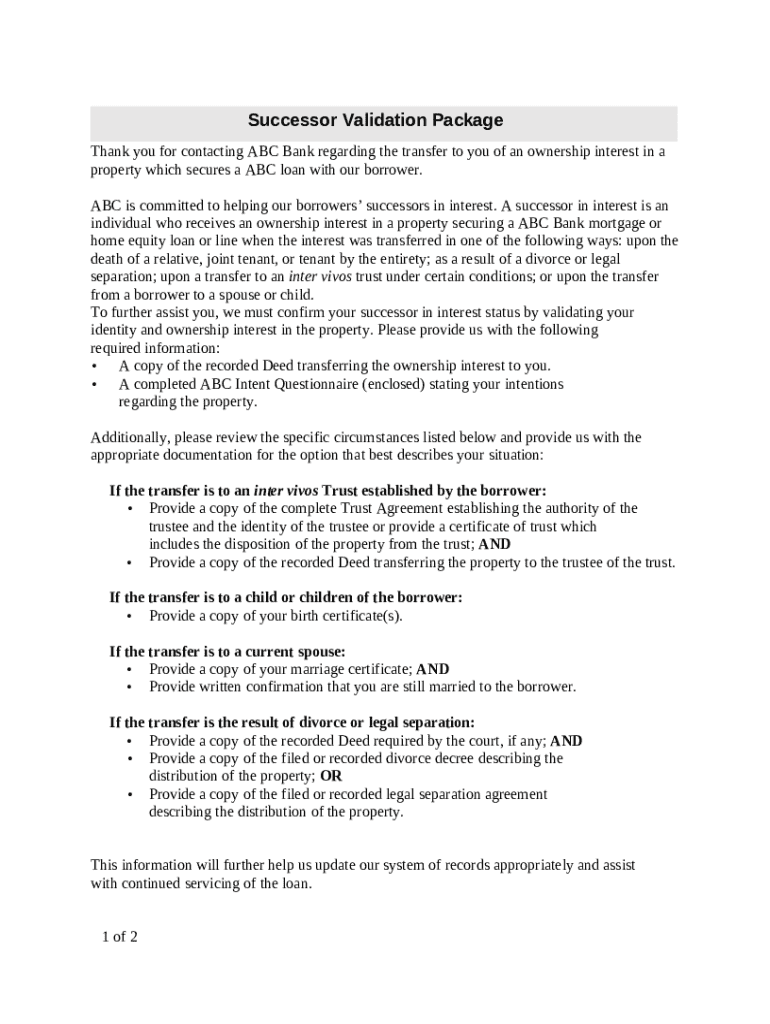 Successor Validation Package

Thank you for contacting ABC Bank regarding the transfer to you of an ownership interest in a property which secures a ABC loan with our borrower.

ABC is committed to helping our borrowers' successors in interest. A successor in interest is an individual who receives an ownership interest in a property securing a ABC Bank mortgage or home equity loan or line when the interest was transferred in one of the following ways: upon the death of a relative, joint tenant, or tenant by the entirety; as a result of a divorce or legal separation; upon a transfer to an inter vivos trust under certain conditions; or upon the transfer from a borrower to a spouse or child.
To further assist you, we must confirm your successor in interest status by validating your identity and ownership interest in the property. Please provide us with the following required information:
• A copy of the recorded Deed transferring the ownership interest to you.
• A completed ABC Intent Questionnaire (enclosed) stating your intentions regarding the property.

Additionally, please review the specific circumstances listed below and provide us with the appropriate documentation for the option that best describes your situation:

If the transfer is to an inter vivos Trust established by the borrower:
• Provide a copy of the complete Trust Agreement establishing the authority of the trustee and the identity of the trustee or provide a certificate of trust which includes the disposition of the property from the trust; AND
• Provide a copy of the recorded Deed transferring the property to the trustee of the trust.

If the transfer is to a child or children of the borrower:
• Provide a copy of your birth certificate(s).

If the transfer is to a current spouse:
• Provide a copy of your marriage certificate; AND
• Provide written confirmation that you are still married to the borrower.

If the transfer is the result of divorce or legal separation:
• Provide a copy of the recorded Deed required by the court, if any; AND
• Provide a copy of the filed or recorded divorce decree describing the distribution of the property; OR
• Provide a copy of the filed or recorded legal separation agreement describing the distribution of the property.

This information will further help us update our system of records appropriately and assist with continued servicing of the loan.

1 of 2